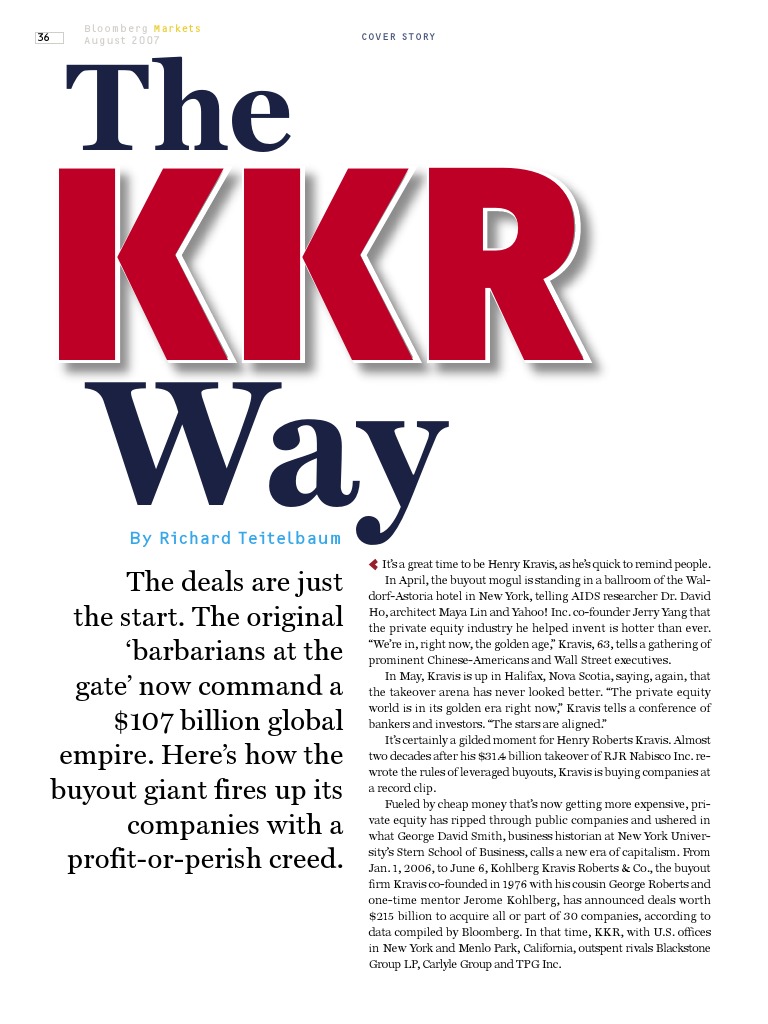 36
Bloomberg Markets
August 2007

COVER STORY

The KKR Way

By Richard Teitelbaum

The deals are just the start. The original 'barbarians at the gate' now command a $107 billion global empire. Here's how the buyout giant fires up its companies with a profit-or-perish creed.

It's a great time to be Henry Kravis, as he's quick to remind people.

In April, the buyout mogul is standing in a ballroom of the Waldorf-Astoria hotel in New York, telling AIDS researcher Dr. David Ho, architect Maya Lin and Yahoo! Inc. co-founder Jerry Yang that the private equity industry he helped invent is hotter than ever. "We're in, right now, the golden age," Kravis, 63, tells a gathering of prominent Chinese-Americans and Wall Street executives.

In May, Kravis is up in Halifax, Nova Scotia, saying, again, that the takeover arena has never looked better. "The private equity world is in its golden era right now," Kravis tells a conference of bankers and investors. "The stars are aligned."

It's certainly a gilded moment for Henry Roberts Kravis. Almost two decades after his $31.4 billion takeover of RJR Nabisco Inc. rewrote the rules of leveraged buyouts, Kravis is buying companies at a record clip.

Fueled by cheap money that's now getting more expensive, private equity has ripped through public companies and ushered in what George David Smith, business historian at New York University's Stern School of Business, calls a new era of capitalism. From Jan. 1, 2006, to June 6, Kohlberg Kravis Roberts & Co., the buyout firm Kravis co-founded in 1976 with his cousin George Roberts and one-time mentor Jerome Kohlberg, has announced deals worth $215 billion to acquire all or part of 30 companies, according to data compiled by Bloomberg. In that time, KKR, with U.S. offices in New York and Menlo Park, California, outspent rivals Blackstone Group LP, Carlyle Group and TPG Inc.